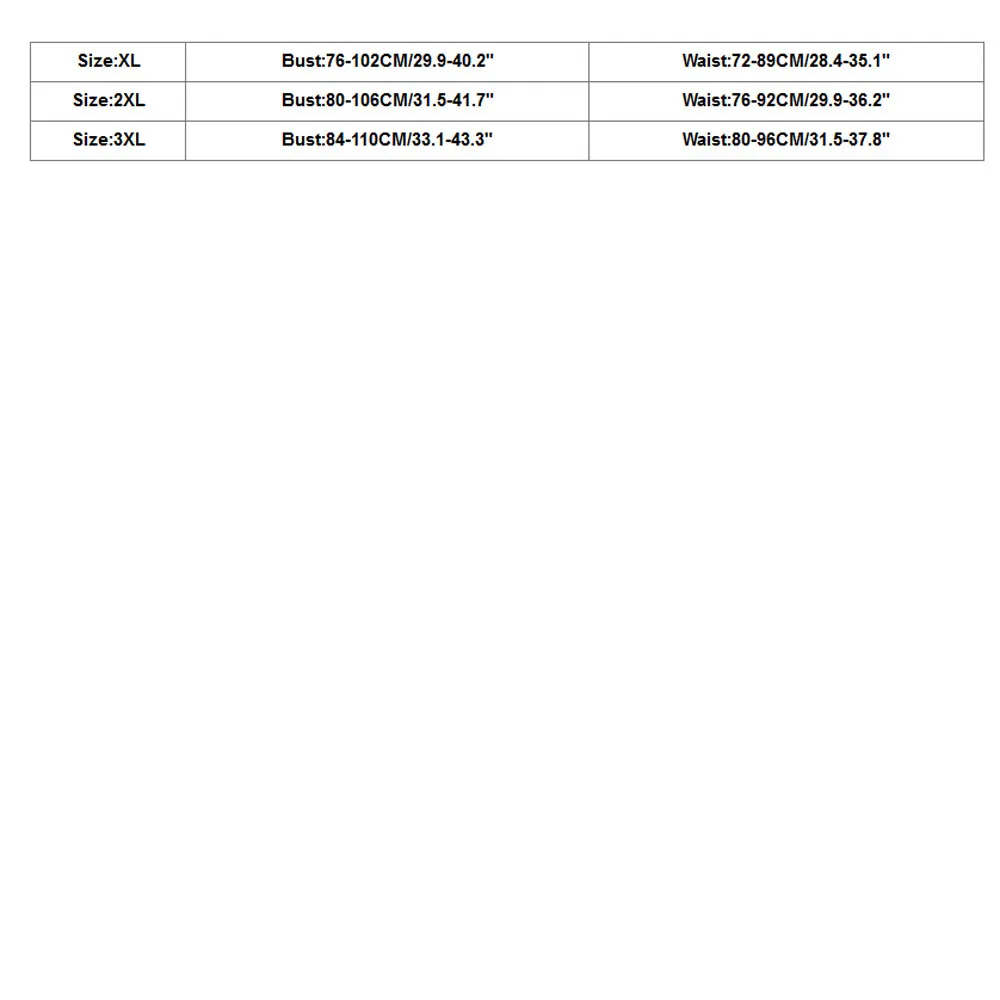 | Size:XL | Bust:76-102CM/29.9-40.2" | Waist:72-89CM/28.4-35.1" |
|---|---|---|
| Size:2XL | Bust:80-106CM/31.5-41.7" | Waist:76-92CM/29.9-36.2" |
| Size:3XL | Bust:84-110CM/33.1-43.3" | Waist:80-96CM/31.5-37.8" |